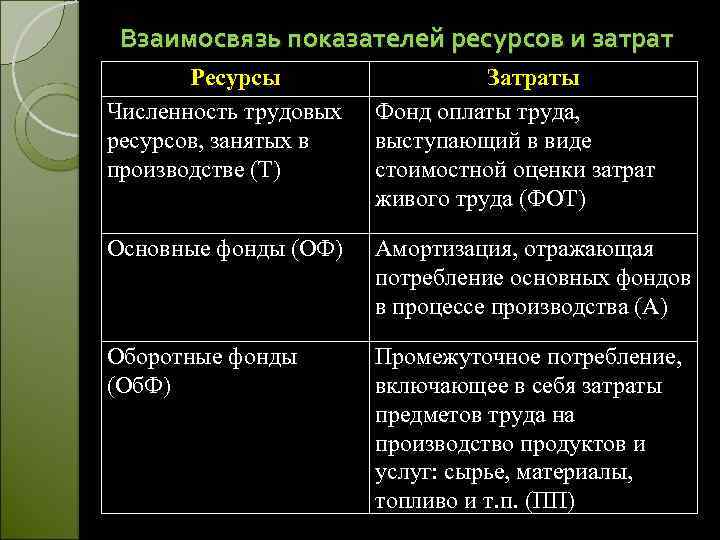 Взаимосвязь показателей ресурсов и затрат

| Ресурсы | Затраты |
|---|---|
| Численность трудовых ресурсов, занятых в производстве (Т) | Фонд оплаты труда, выступающий в виде стоимостной оценки затрат живого труда (ФОТ) |
| Основные фонды (ОФ) | Амортизация, отражающая потребление основных фондов в процессе производства (А) |
| Оборотные фонды (ОбФ) | Промежуточное потребление, включающее в себя затраты предметов труда на производство продуктов и услуг: сырье, материалы, топливо и т.п. (ПП) |